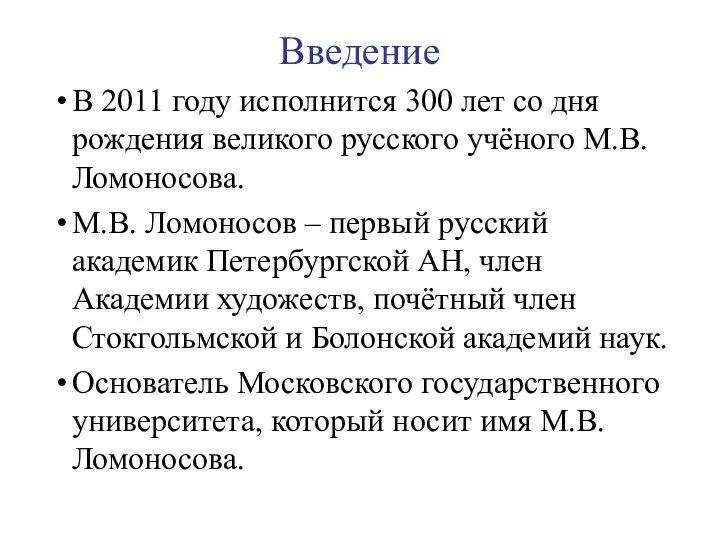 Введение

• В 2011 году исполнится 300 лет со дня рождения великого русского учёного М.В. Ломоносова.

• М.В. Ломоносов – первый русский академик Петербургской АН, член Академии художеств, почётный член Стокгольмской и Болонской академий наук.

• Основатель Московского государственного университета, который носит имя М.В. Ломоносова.